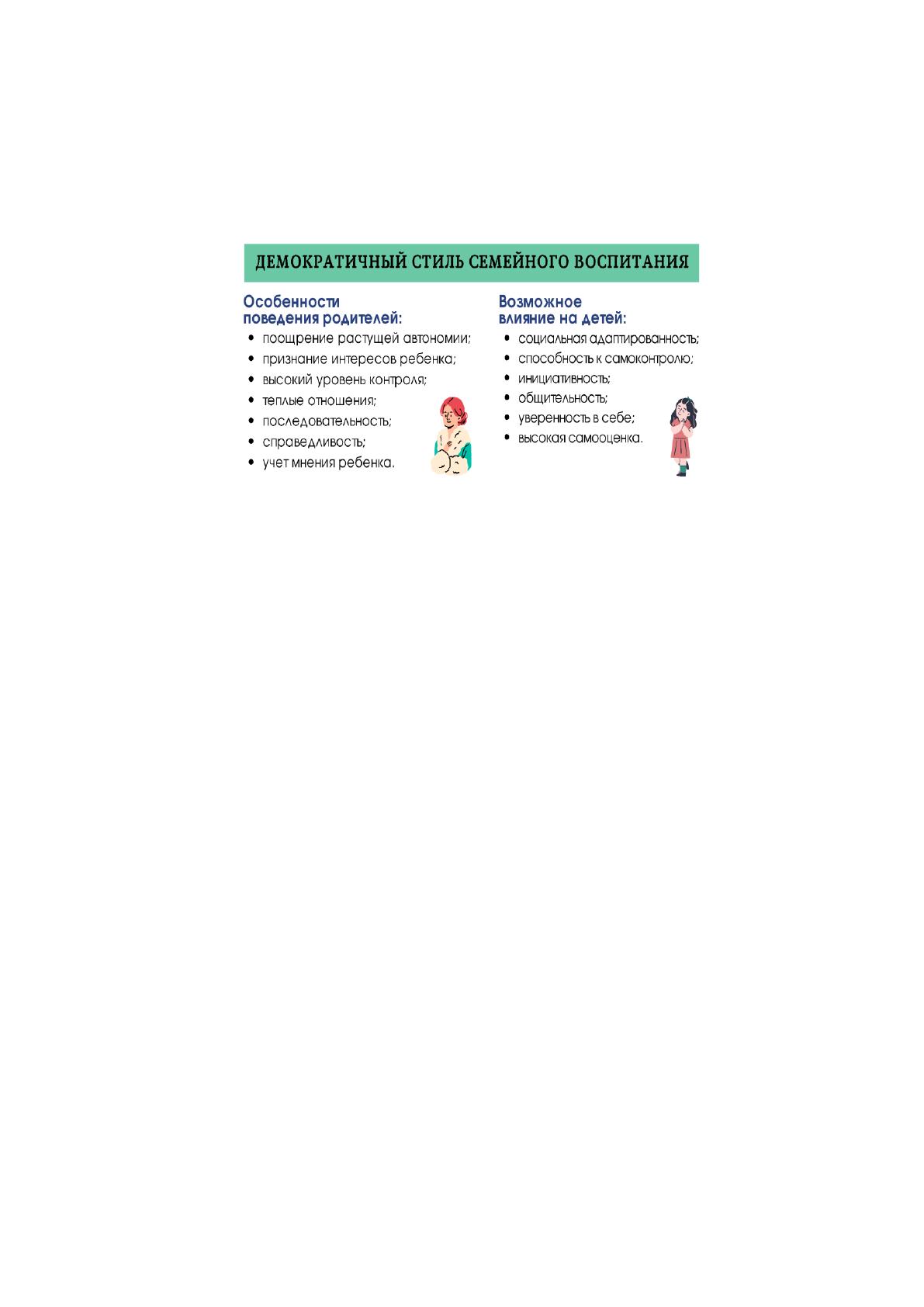 ДЕМОКРАТИЧНЫЙ СТИЛЬ СЕМЕЙНОГО ВОСПИТАНИЯ

Особенности
поведения родителей:

• поощрение растущей автономии;
• признание интересов ребенка;
• высокий уровень контроля;
• теплые отношения;
• последовательность;
• справедливость;
• учет мнения ребенка.

Возможное
влияние на детей:

• социальная адаптированность;
• способность к самоконтролю;
• инициативность;
• общительность;
• уверенность в себе;
• высокая самооценка.